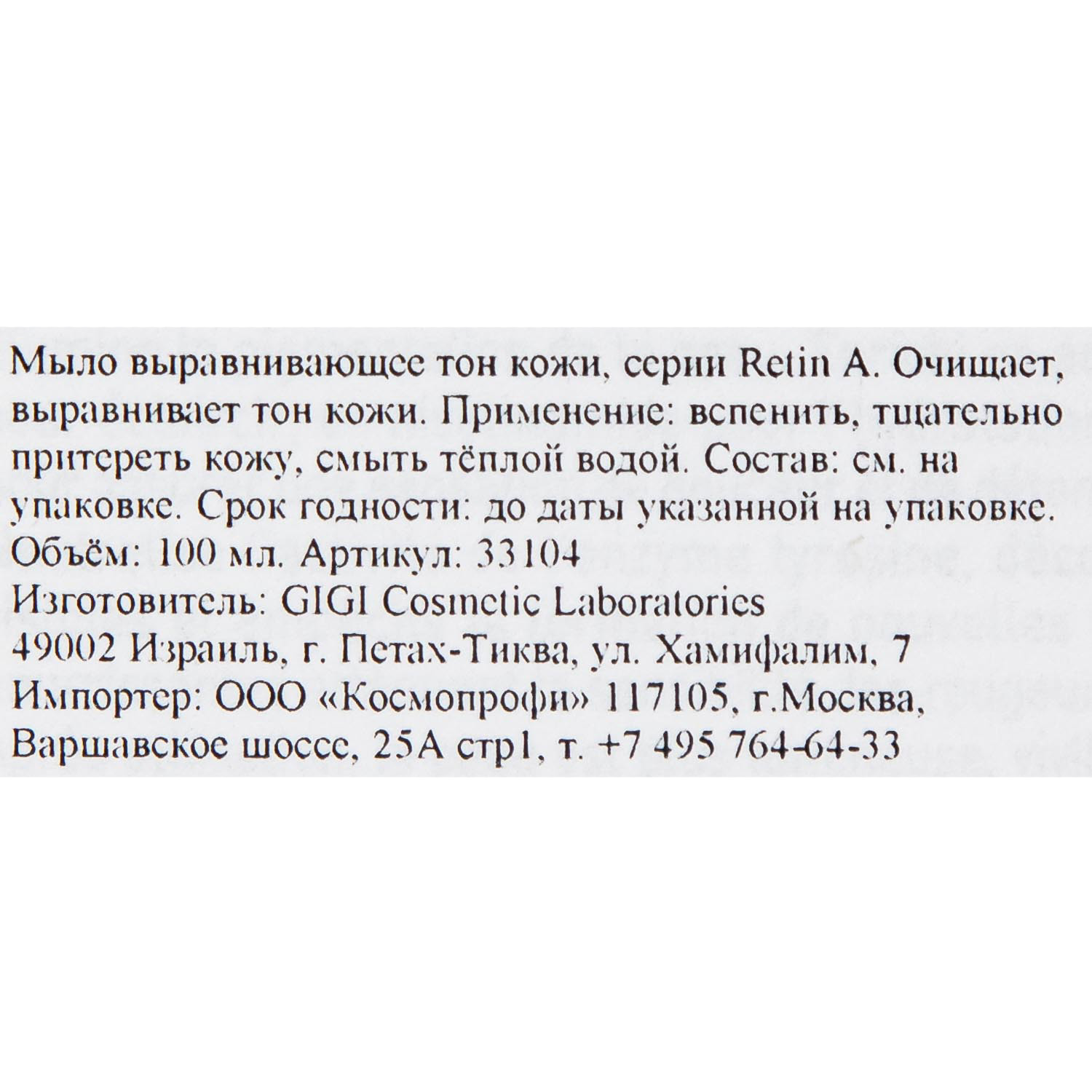 Мыло выравнивающее тон кожи, серии Retin A. Очищает, выравнивает тон кожи. Применение: вспенить, тщательно притереть кожу, смыть тёплой водой. Состав: см. на упаковке. Срок годности: до даты указанной на упаковке.
Объём: 100 мл. Артикул: 33104
Изготовитель: GIGI Cosmetic Laboratories
49002 Израиль, г. Петах-Тиква, ул. Хамифалим, 7
Импортер: ООО «Космопрофи» 117105, г.Москва, Варшавское шоссе, 25А стр1, т. +7 495 764-64-33